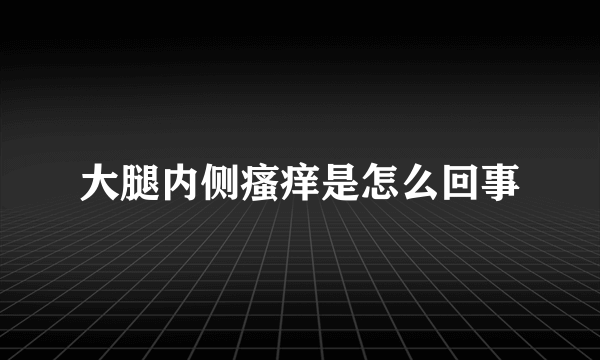 大腿内侧瘙痒是怎么回事